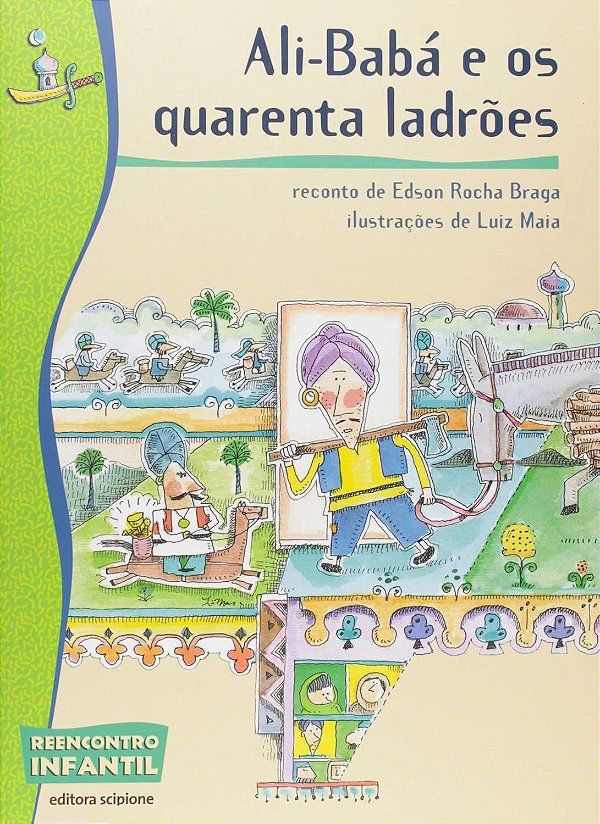 Ali-Babá e os quarenta ladrões

reconto de Edson Rocha Braga
ilustrações de Luiz Maia

REENCONTRO INFANTIL

editora scipione